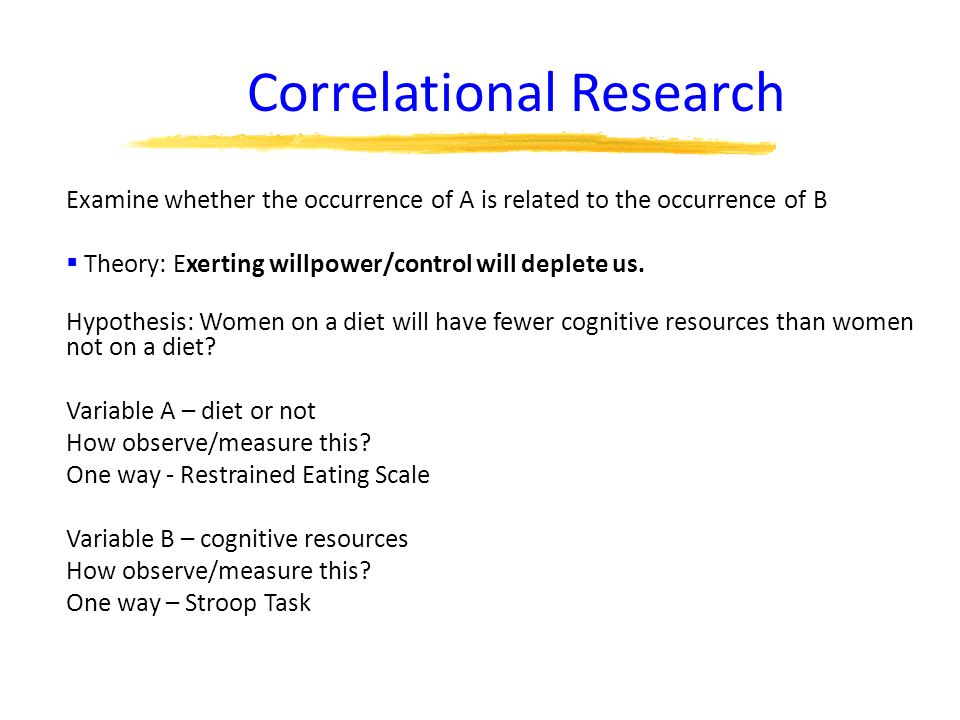 Correlational Research

Examine whether the occurrence of A is related to the occurrence of B

▪ Theory: Exerting willpower/control will deplete us.

Hypothesis: Women on a diet will have fewer cognitive resources than women not on a diet?

Variable A – diet or not
How observe/measure this?
One way - Restrained Eating Scale

Variable B – cognitive resources
How observe/measure this?
One way – Stroop Task